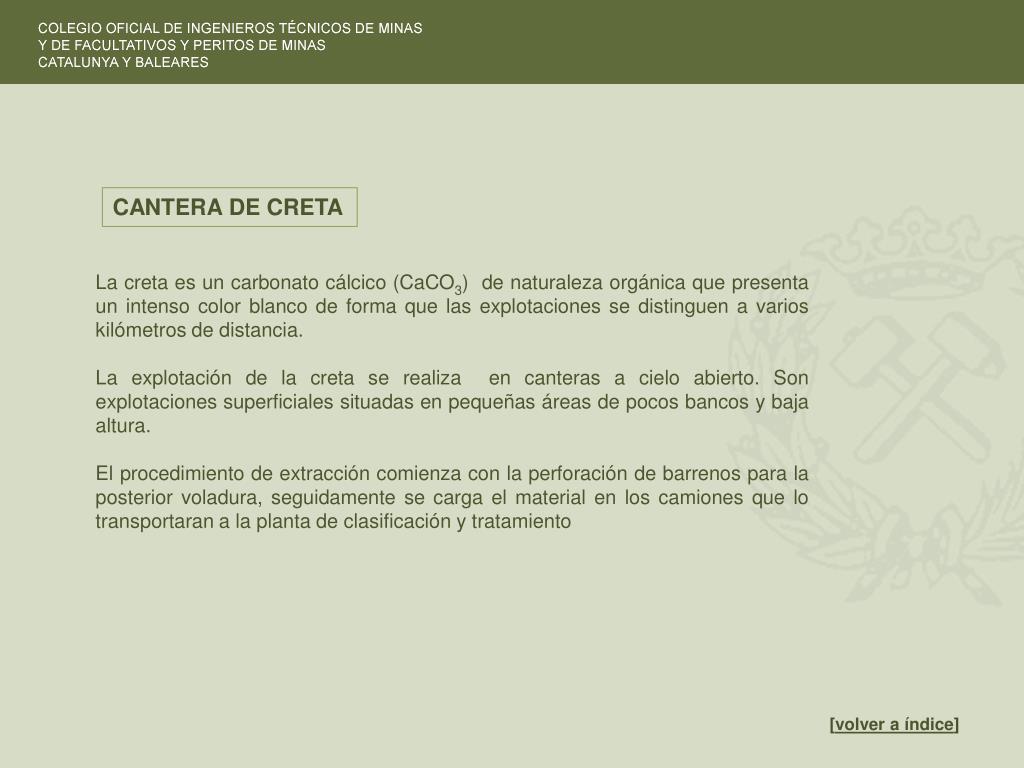 COLEGIO OFICIAL DE INGENIEROS TÉCNICOS DE MINAS
Y DE FACULTATIVOS Y PERITOS DE MINAS
CATALUNYA Y BALEARES

CANTERA DE CRETA

La creta es un carbonato cálcico ($CaCO_3$) de naturaleza orgánica que presenta un intenso color blanco de forma que las explotaciones se distinguen a varios kilómetros de distancia.

La explotación de la creta se realiza en canteras a cielo abierto. Son explotaciones superficiales situadas en pequeñas áreas de pocos bancos y baja altura.

El procedimiento de extracción comienza con la perforación de barrenos para la posterior voladura, seguidamente se carga el material en los camiones que lo transportaran a la planta de clasificación y tratamiento

[volver a índice]